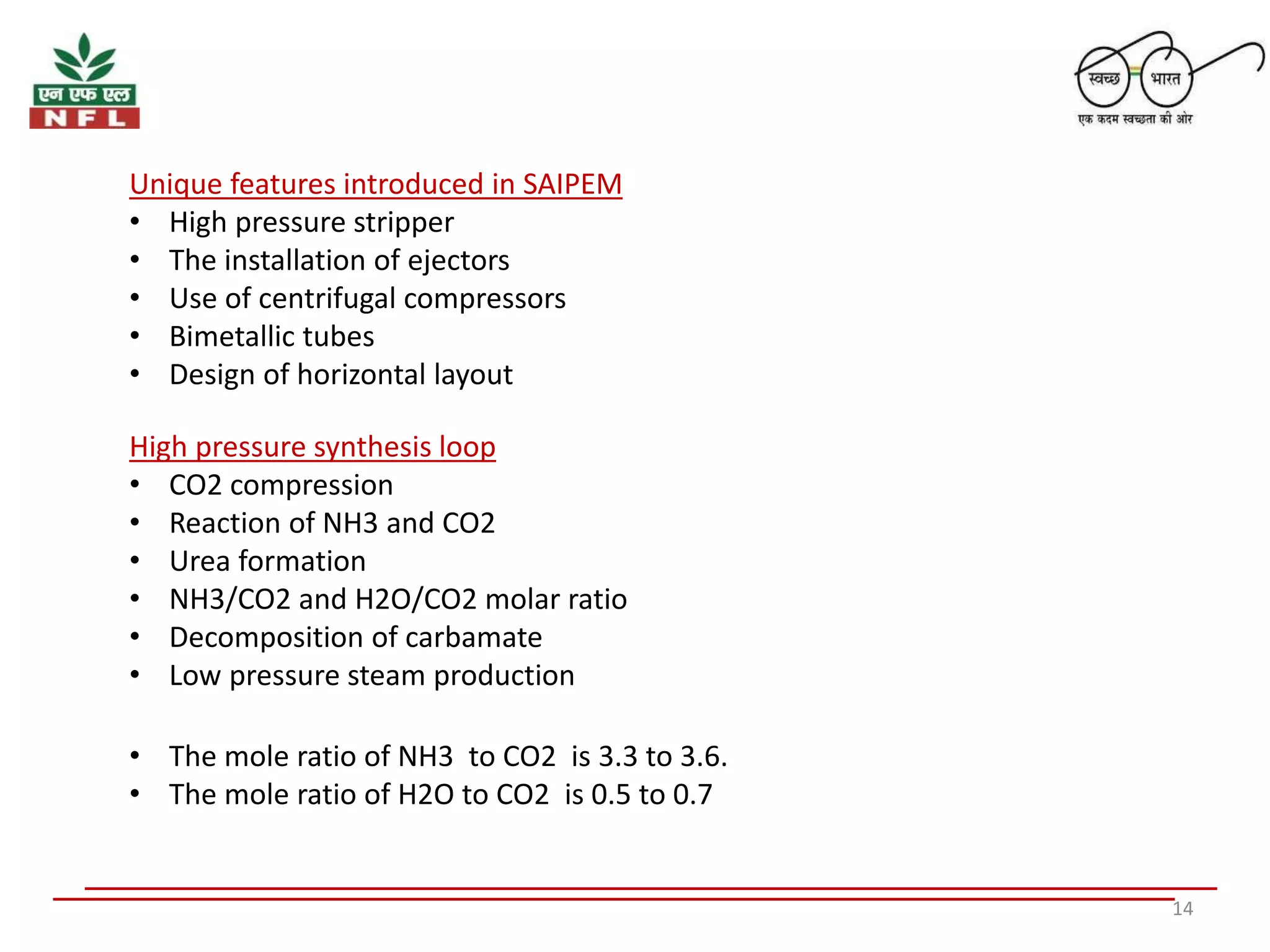 एन एफ एल
N F L

स्वच्छ भारत
एक कदम स्वच्छता की ओर

Unique features introduced in SAIPEM
• High pressure stripper
• The installation of ejectors
• Use of centrifugal compressors
• Bimetallic tubes
• Design of horizontal layout

High pressure synthesis loop
• CO2 compression
• Reaction of NH3 and CO2
• Urea formation
• NH3/CO2 and H2O/CO2 molar ratio
• Decomposition of carbamate
• Low pressure steam production

• The mole ratio of NH3 to CO2 is 3.3 to 3.6.
• The mole ratio of H2O to CO2 is 0.5 to 0.7

14